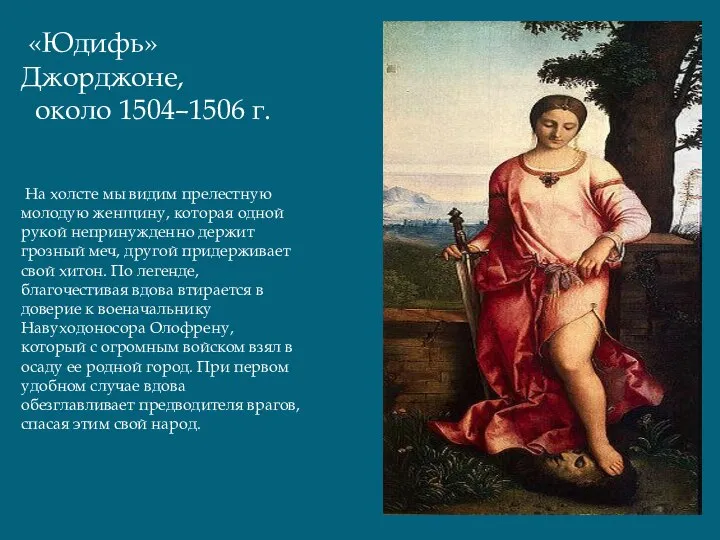 «Юдифь»
Джорджоне,
около 1504–1506 г.

На холсте мы видим прелестную молодую женщину, которая одной рукой непринужденно держит грозный меч, другой придерживает свой хитон. По легенде, благочестивая вдова втирается в доверие к военачальнику Навуходоносора Олофрену, который с огромным войском взял в осаду ее родной город. При первом удобном случае вдова обезглавливает предводителя врагов, спасая этим свой народ.